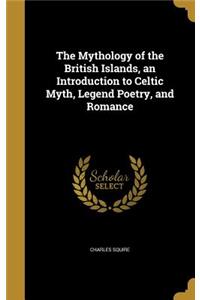 The Mythology of the British Islands, an Introduction to Celtic Myth, Legend Poetry, and Romance

Scholar SELECT

CHARLES SQUIRE